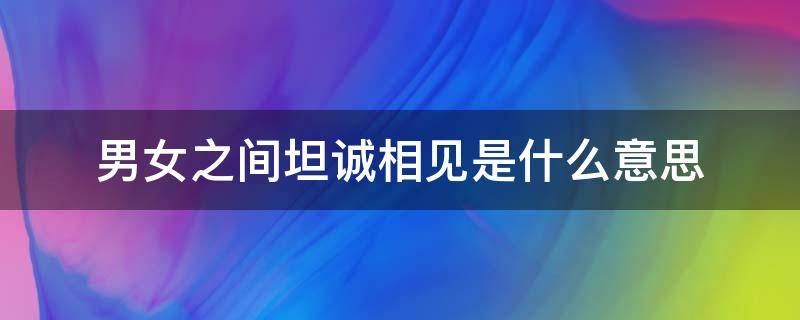 男女之间坦诚相见是什么意思